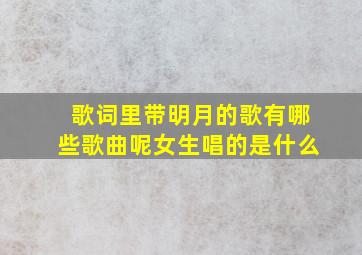 歌词里带明月的歌有哪些歌曲呢女生唱的是什么